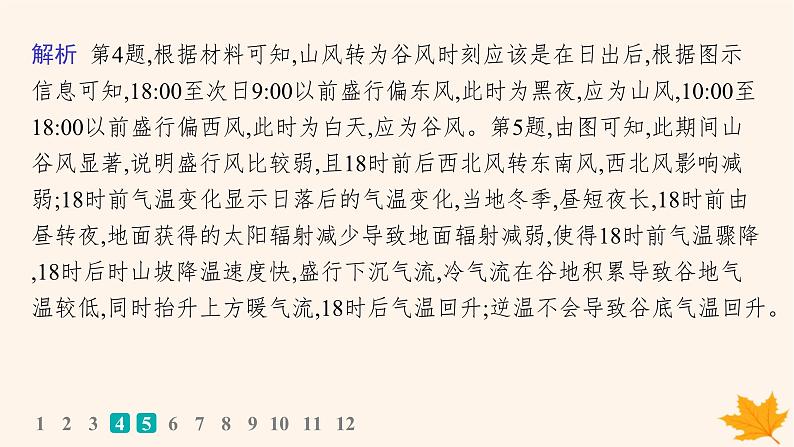 解析 第4题,根据材料可知,山风转为谷风时刻应该是在日出后,根据图示信息可知,18:00至次日9:00以前盛行偏东风,此时为黑夜,应为山风,10:00至18:00以前盛行偏西风,此时为白天,应为谷风。第5题,由图可知,此期间山谷风显著,说明盛行风比较弱,且18时前后西北风转东南风,西北风影响减弱;18时前气温变化显示日落后的气温变化,当地冬季,昼短夜长,18时前由昼转夜,地面获得的太阳辐射减少导致地面辐射减弱,使得18时前气温骤降,18时后时山坡降温速度快,盛行下沉气流,冷气流在谷地积累导致谷地气温较低,同时抬升上方暖气流,18时后气温回升;逆温不会导致谷底气温回升。

1 2 3 4 5 6 7 8 9 10 11 12